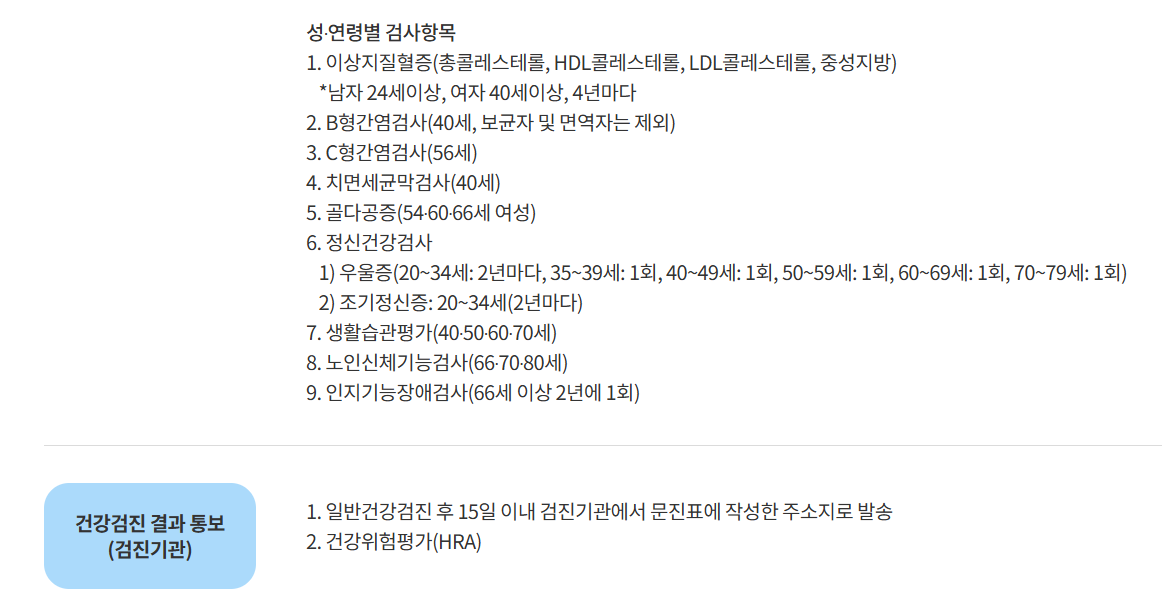 성·연령별 검사항목
1. 이상지질혈증(총콜레스테롤, HDL콜레스테롤, LDL콜레스테롤, 중성지방)
*남자 24세이상, 여자 40세이상, 4년마다
2. B형간염검사(40세, 보균자 및 면역자는 제외)
3. C형간염검사(56세)
4. 치면세균막검사(40세)
5. 골다공증(54·60·66세 여성)
6. 정신건강검사
1) 우울증(20~34세: 2년마다, 35~39세: 1회, 40~49세: 1회, 50~59세: 1회, 60~69세: 1회, 70~79세: 1회)
2) 조기정신증: 20~34세(2년마다)
7. 생활습관평가(40·50·60·70세)
8. 노인신체기능검사(66·70·80세)
9. 인지기능장애검사(66세 이상 2년에 1회)

건강검진 결과 통보
(검진기관)

1. 일반건강검진 후 15일 이내 검진기관에서 문진표에 작성한 주소지로 발송
2. 건강위험평가(HRA)